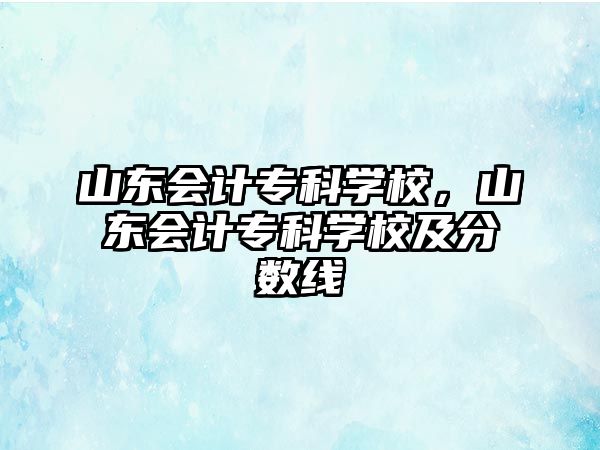 山东会计专科学校，山东会计专科学校及分数线